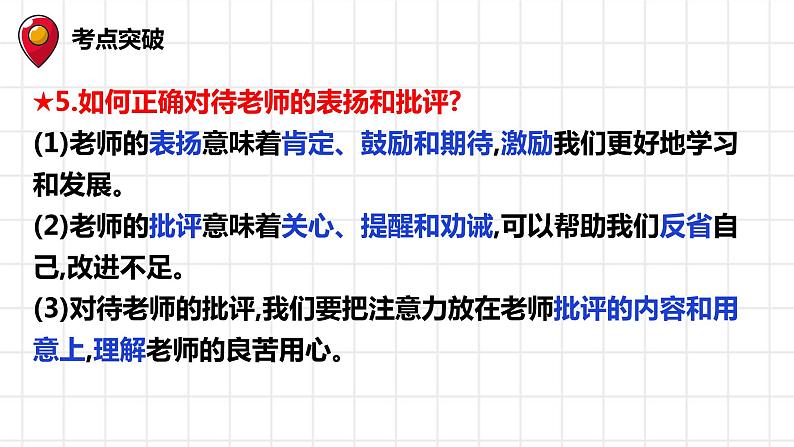 考点突破

★5.如何正确对待老师的表扬和批评?

(1)老师的表扬意味着肯定、鼓励和期待,激励我们更好地学习和发展。

(2)老师的批评意味着关心、提醒和劝诫,可以帮助我们反省自己,改进不足。

(3)对待老师的批评,我们要把注意力放在老师批评的内容和用意上,理解老师的良苦用心。